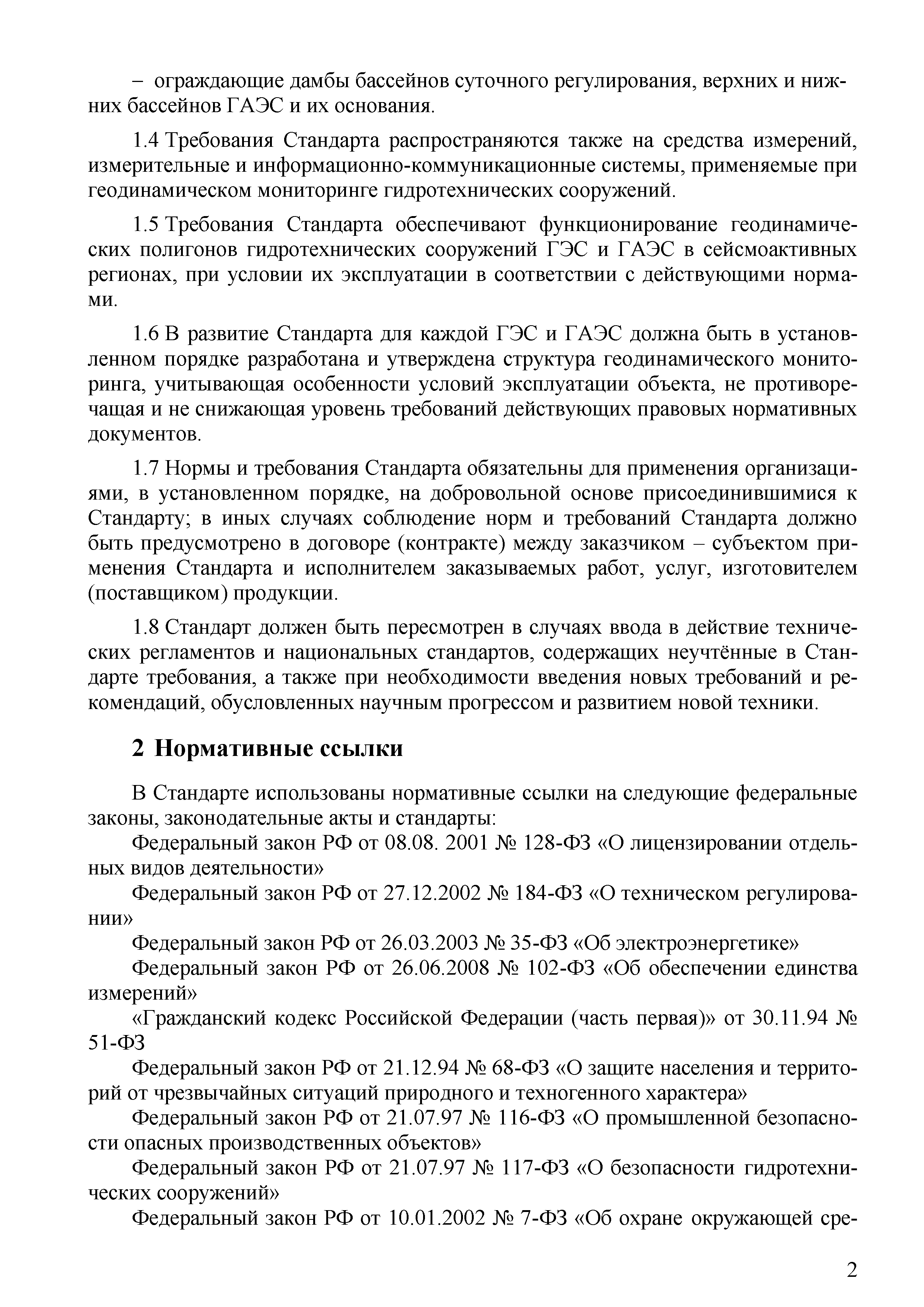 – ограждающие дамбы бассейнов суточного регулирования, верхних и нижних бассейнов ГАЭС и их основания.

1.4 Требования Стандарта распространяются также на средства измерений, измерительные и информационно-коммуникационные системы, применяемые при геодинамическом мониторинге гидротехнических сооружений.

1.5 Требования Стандарта обеспечивают функционирование геодинамических полигонов гидротехнических сооружений ГЭС и ГАЭС в сейсмоактивных регионах, при условии их эксплуатации в соответствии с действующими нормами.

1.6 В развитие Стандарта для каждой ГЭС и ГАЭС должна быть в установленном порядке разработана и утверждена структура геодинамического мониторинга, учитывающая особенности условий эксплуатации объекта, не противоречащая и не снижающая уровень требований действующих правовых нормативных документов.

1.7 Нормы и требования Стандарта обязательны для применения организациями, в установленном порядке, на добровольной основе присоединившимися к Стандарту; в иных случаях соблюдение норм и требований Стандарта должно быть предусмотрено в договоре (контракте) между заказчиком – субъектом применения Стандарта и исполнителем заказываемых работ, услуг, изготовителем (поставщиком) продукции.

1.8 Стандарт должен быть пересмотрен в случаях ввода в действие технических регламентов и национальных стандартов, содержащих неучтённые в Стандарте требования, а также при необходимости введения новых требований и рекомендаций, обусловленных научным прогрессом и развитием новой техники.

2 Нормативные ссылки

В Стандарте использованы нормативные ссылки на следующие федеральные законы, законодательные акты и стандарты:
Федеральный закон РФ от 08.08. 2001 № 128-ФЗ «О лицензировании отдельных видов деятельности»
Федеральный закон РФ от 27.12.2002 № 184-ФЗ «О техническом регулировании»
Федеральный закон РФ от 26.03.2003 № 35-ФЗ «Об электроэнергетике»
Федеральный закон РФ от 26.06.2008 № 102-ФЗ «Об обеспечении единства измерений»
«Гражданский кодекс Российской Федерации (часть первая)» от 30.11.94 № 51-ФЗ
Федеральный закон РФ от 21.12.94 № 68-ФЗ «О защите населения и территорий от чрезвычайных ситуаций природного и техногенного характера»
Федеральный закон РФ от 21.07.97 № 116-ФЗ «О промышленной безопасности опасных производственных объектов»
Федеральный закон РФ от 21.07.97 № 117-ФЗ «О безопасности гидротехнических сооружений»
Федеральный закон РФ от 10.01.2002 № 7-ФЗ «Об охране окружающей сре-

2